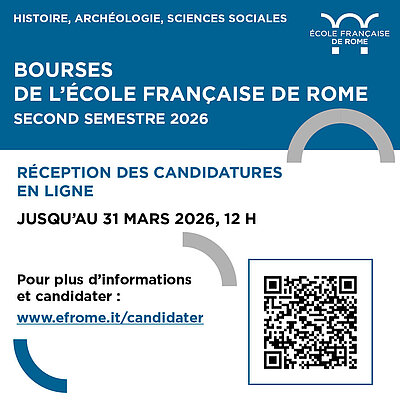 HISTOIRE, ARCHÉOLOGIE, SCIENCES SOCIALES

ÉCOLE FRANÇAISE DE ROME

BOURSES
DE L'ÉCOLE FRANÇAISE DE ROME
SECOND SEMESTRE 2026

RÉCEPTION DES CANDIDATURES EN LIGNE

JUSQU'AU 31 MARS 2026, 12 H

Pour plus d'informations et candidater :
www.efrome.it/candidater